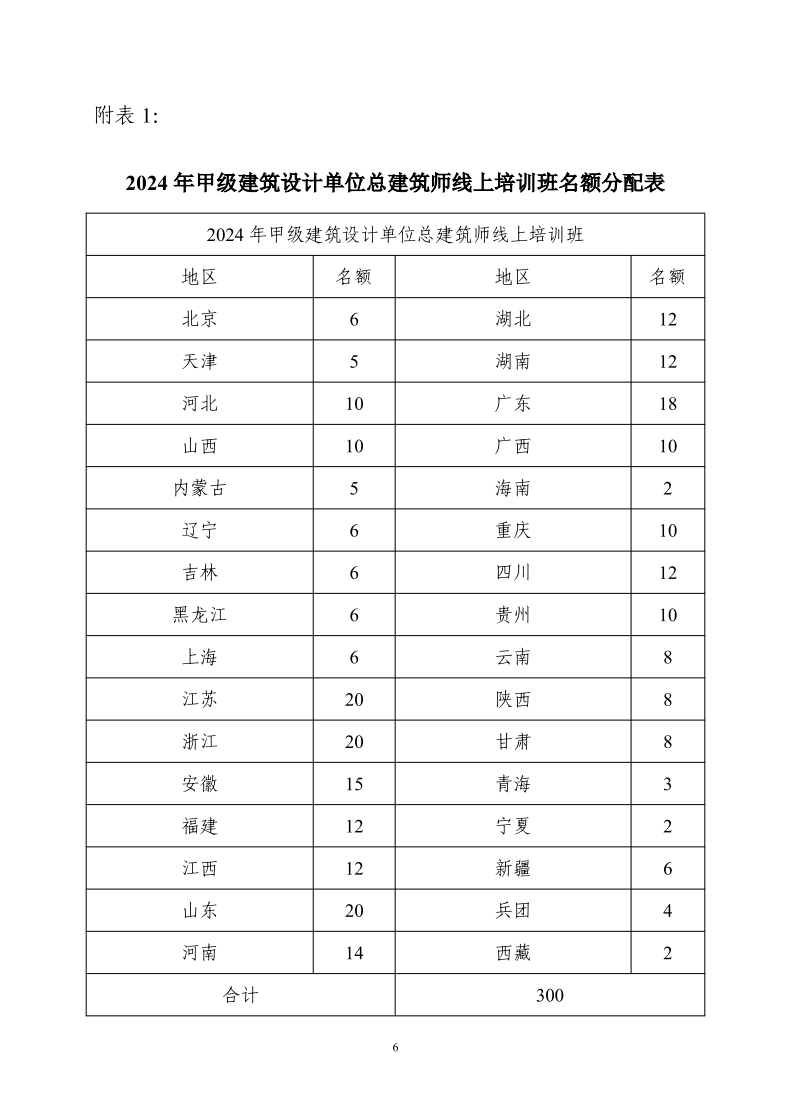 附表 1:

2024 年甲级建筑设计单位总建筑师线上培训班名额分配表

| 2024 年甲级建筑设计单位总建筑师线上培训班 | | | |
|---|---|---|---|
| 地区 | 名额 | 地区 | 名额 |
| 北京 | 6 | 湖北 | 12 |
| 天津 | 5 | 湖南 | 12 |
| 河北 | 10 | 广东 | 18 |
| 山西 | 10 | 广西 | 10 |
| 内蒙古 | 5 | 海南 | 2 |
| 辽宁 | 6 | 重庆 | 10 |
| 吉林 | 6 | 四川 | 12 |
| 黑龙江 | 6 | 贵州 | 10 |
| 上海 | 6 | 云南 | 8 |
| 江苏 | 20 | 陕西 | 8 |
| 浙江 | 20 | 甘肃 | 8 |
| 安徽 | 15 | 青海 | 3 |
| 福建 | 12 | 宁夏 | 2 |
| 江西 | 12 | 新疆 | 6 |
| 山东 | 20 | 兵团 | 4 |
| 河南 | 14 | 西藏 | 2 |
| 合计 | | 300 | |

6